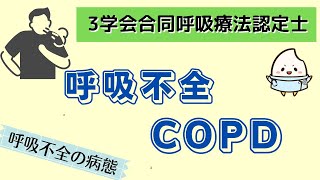 3学会合同呼吸療法認定士

呼吸不全

COPD

呼吸不全の病態